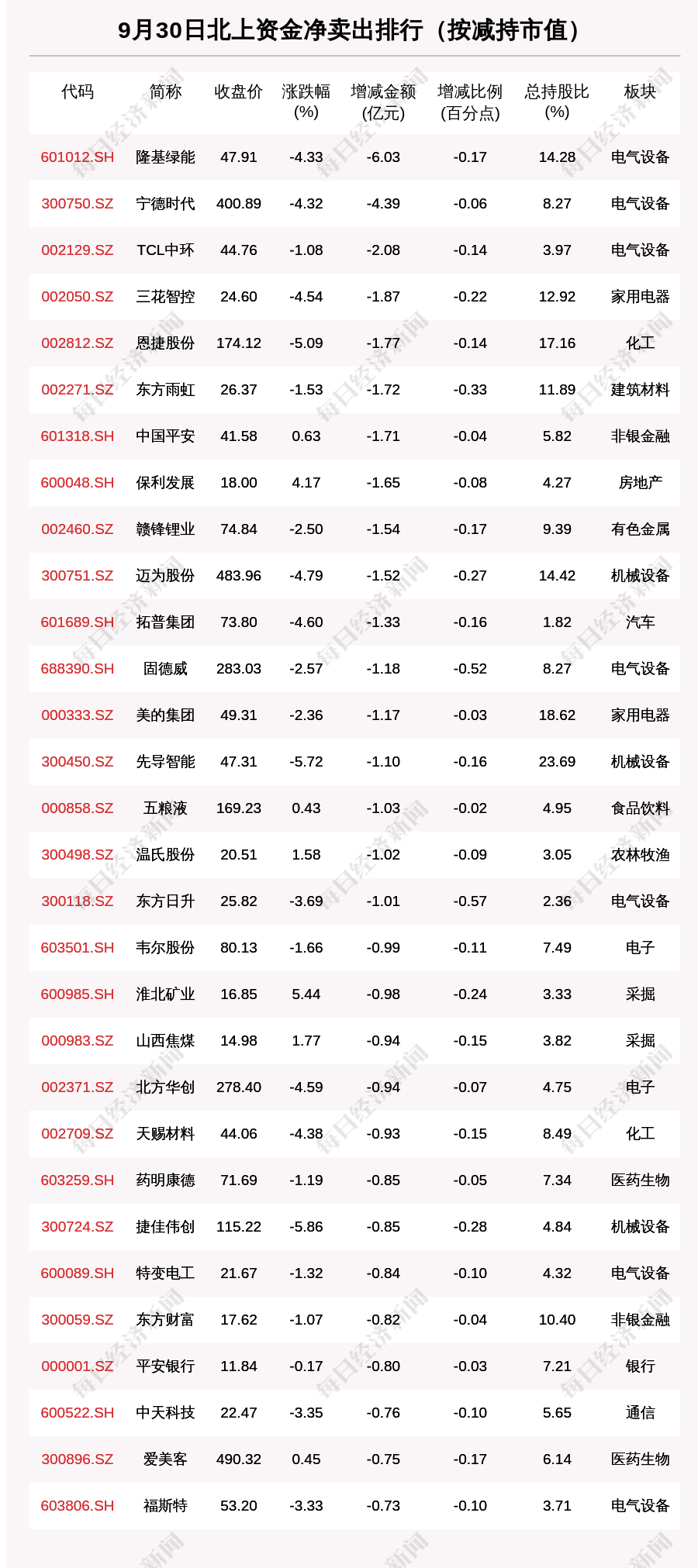 9月30日北上资金净卖出排行（按减持市值）

| 代码 | 简称 | 收盘价 | 涨跌幅 (%) | 增减金额 (亿元) | 增减比例 (百分点) | 总持股比 (%) | 板块 |
|---|---|---|---|---|---|---|---|
| 601012.SH | 隆基绿能 | 47.91 | -4.33 | -6.03 | -0.17 | 14.28 | 电气设备 |
| 300750.SZ | 宁德时代 | 400.89 | -4.32 | -4.39 | -0.06 | 8.27 | 电气设备 |
| 002129.SZ | TCL中环 | 44.76 | -1.08 | -2.08 | -0.14 | 3.97 | 电气设备 |
| 002050.SZ | 三花智控 | 24.60 | -4.54 | -1.87 | -0.22 | 12.92 | 家用电器 |
| 002812.SZ | 恩捷股份 | 174.12 | -5.09 | -1.77 | -0.14 | 17.16 | 化工 |
| 002271.SZ | 东方雨虹 | 26.37 | -1.53 | -1.72 | -0.33 | 11.89 | 建筑材料 |
| 601318.SH | 中国平安 | 41.58 | 0.63 | -1.71 | -0.04 | 5.82 | 非银金融 |
| 600048.SH | 保利发展 | 18.00 | 4.17 | -1.65 | -0.08 | 4.27 | 房地产 |
| 002460.SZ | 赣锋锂业 | 74.84 | -2.50 | -1.54 | -0.17 | 9.39 | 有色金属 |
| 300751.SZ | 迈为股份 | 483.96 | -4.79 | -1.52 | -0.27 | 14.42 | 机械设备 |
| 601689.SH | 拓普集团 | 73.80 | -4.60 | -1.33 | -0.16 | 1.82 | 汽车 |
| 688390.SH | 固德威 | 283.03 | -2.57 | -1.18 | -0.52 | 8.27 | 电气设备 |
| 000333.SZ | 美的集团 | 49.31 | -2.36 | -1.17 | -0.03 | 18.62 | 家用电器 |
| 300450.SZ | 先导智能 | 47.31 | -5.72 | -1.10 | -0.16 | 23.69 | 机械设备 |
| 000858.SZ | 五粮液 | 169.23 | 0.43 | -1.03 | -0.02 | 4.95 | 食品饮料 |
| 300498.SZ | 温氏股份 | 20.51 | 1.58 | -1.02 | -0.09 | 3.05 | 农林牧渔 |
| 300118.SZ | 东方日升 | 25.82 | -3.69 | -1.01 | -0.57 | 2.36 | 电气设备 |
| 603501.SH | 韦尔股份 | 80.13 | -1.66 | -0.99 | -0.11 | 7.49 | 电子 |
| 600985.SH | 淮北矿业 | 16.85 | 5.44 | -0.98 | -0.24 | 3.33 | 采掘 |
| 000983.SZ | 山西焦煤 | 14.98 | 1.77 | -0.94 | -0.15 | 3.82 | 采掘 |
| 002371.SZ | 北方华创 | 278.40 | -4.59 | -0.94 | -0.07 | 4.75 | 电子 |
| 002709.SZ | 天赐材料 | 44.06 | -4.38 | -0.93 | -0.15 | 8.49 | 化工 |
| 603259.SH | 药明康德 | 71.69 | -1.19 | -0.85 | -0.05 | 7.34 | 医药生物 |
| 300724.SZ | 捷佳伟创 | 115.22 | -5.86 | -0.85 | -0.28 | 4.84 | 机械设备 |
| 600089.SH | 特变电工 | 21.67 | -1.32 | -0.84 | -0.10 | 4.32 | 电气设备 |
| 300059.SZ | 东方财富 | 17.62 | -1.07 | -0.82 | -0.04 | 10.40 | 非银金融 |
| 000001.SZ | 平安银行 | 11.84 | -0.17 | -0.80 | -0.03 | 7.21 | 银行 |
| 600522.SH | 中天科技 | 22.47 | -3.35 | -0.76 | -0.10 | 5.65 | 通信 |
| 300896.SZ | 爱美客 | 490.32 | 0.45 | -0.75 | -0.17 | 6.14 | 医药生物 |
| 603806.SH | 福斯特 | 53.20 | -3.33 | -0.73 | -0.10 | 3.71 | 电气设备 |

每日经济新闻